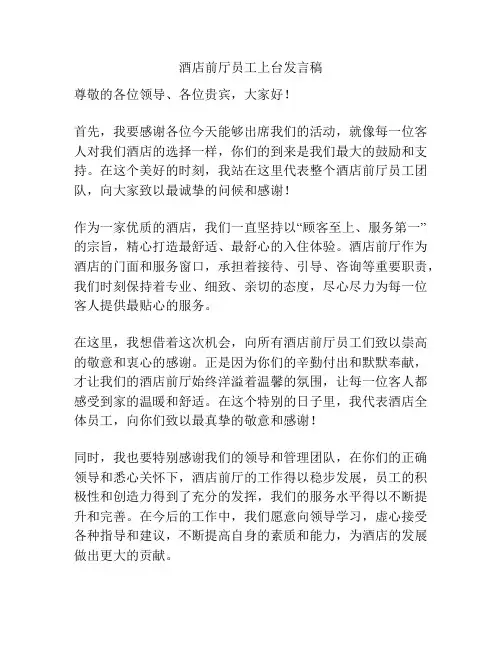 酒店前厅员工上台发言稿

尊敬的各位领导、各位贵宾，大家好！

首先，我要感谢各位今天能够出席我们的活动，就像每一位客人对我们酒店的选择一样，你们的到来是我们最大的鼓励和支持。在这个美好的时刻，我站在这里代表整个酒店前厅员工团队，向大家致以最诚挚的问候和感谢！

作为一家优质的酒店，我们一直坚持以“顾客至上、服务第一”的宗旨，精心打造最舒适、最舒心的入住体验。酒店前厅作为酒店的门面和服务窗口，承担着接待、引导、咨询等重要职责，我们时刻保持着专业、细致、亲切的态度，尽心尽力为每一位客人提供最贴心的服务。

在这里，我想借着这次机会，向所有酒店前厅员工们致以崇高的敬意和衷心的感谢。正是因为你们的辛勤付出和默默奉献，才让我们的酒店前厅始终洋溢着温馨的氛围，让每一位客人都感受到家的温暖和舒适。在这个特别的日子里，我代表酒店全体员工，向你们致以最真挚的敬意和感谢！

同时，我也要特别感谢我们的领导和管理团队，在你们的正确领导和悉心关怀下，酒店前厅的工作得以稳步发展，员工的积极性和创造力得到了充分的发挥，我们的服务水平得以不断提升和完善。在今后的工作中，我们愿意向领导学习，虚心接受各种指导和建议，不断提高自身的素质和能力，为酒店的发展做出更大的贡献。